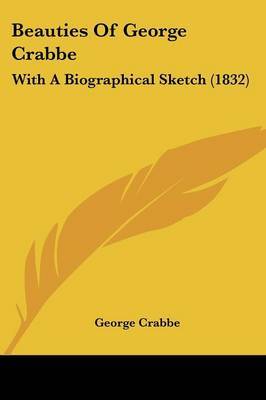 Beauties Of George Crabbe

With A Biographical Sketch (1832)

George Crabbe